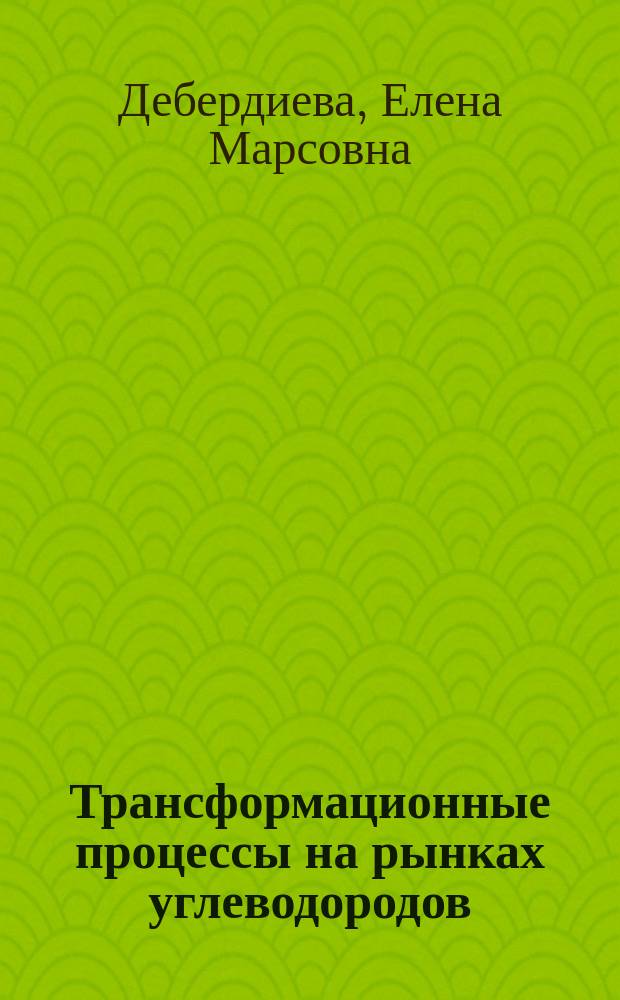 Дебердиева, Елена Марсовна

Трансформационные процессы на рынках углеводородов